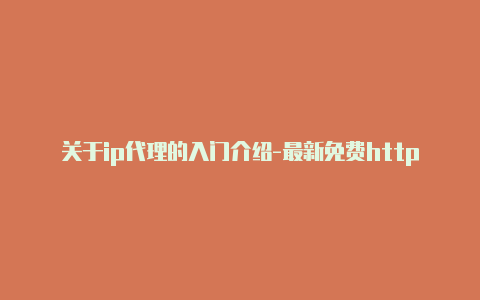 关于ip代理的入门介绍-最新免费http